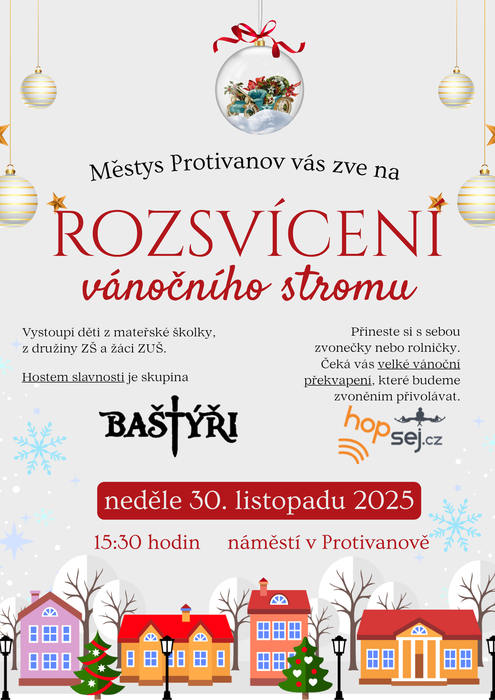 Městys Protivanov vás zve na

ROZSVÍCENÍ

vánočního stromu

Vystoupí děti z mateřské školky, z družiny ZŠ a žáci ZUŠ.

Hostem slavnosti je skupina

BAŠTÝŘI

Přineste si s sebou zvonečky nebo rolničky. Čeká vás velké vánoční překvapení, které budeme zvoněním přivolávat.

hopsej.cz

neděle 30. listopadu 2025

15:30 hodin náměstí v Protivanově